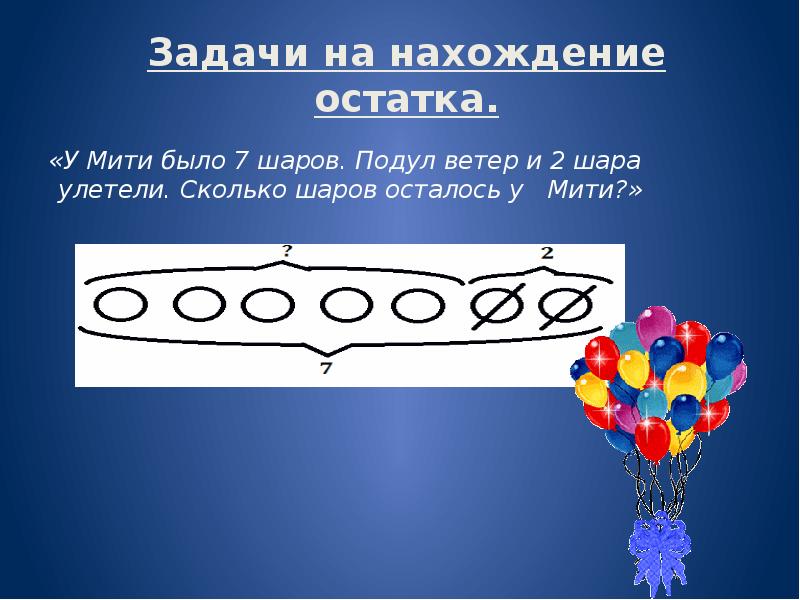 Задачи на нахождение остатка.

«У Мити было 7 шаров. Подул ветер и 2 шара улетели. Сколько шаров осталось у Мити?»

?

2

7